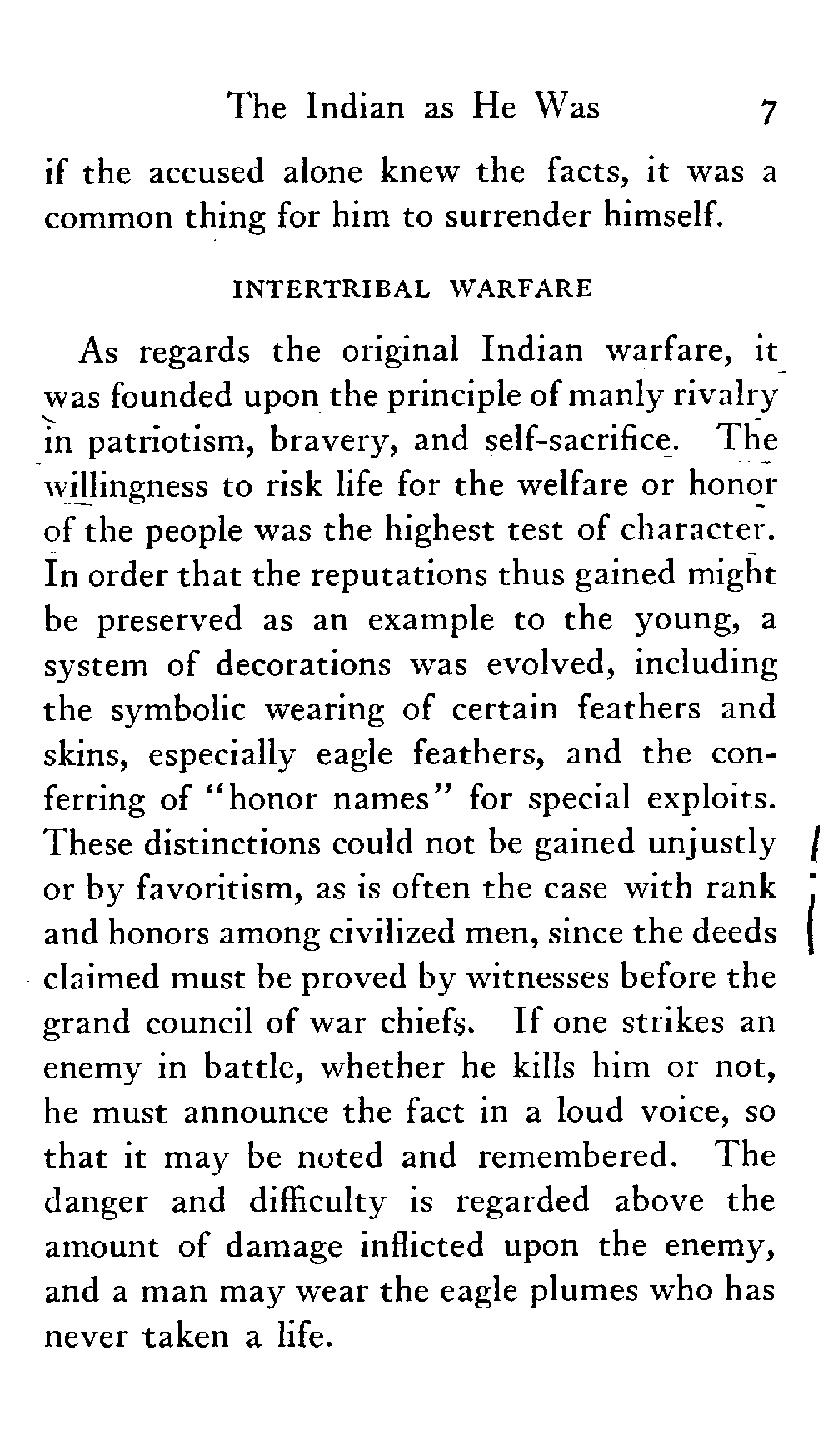 The Indian as He Was 7

if the accused alone knew the facts, it was a common thing for him to surrender himself.

INTERTRIBAL WARFARE

As regards the original Indian warfare, it was founded upon the principle of manly rivalry in patriotism, bravery, and self-sacrifice. The willingness to risk life for the welfare or honor of the people was the highest test of character. In order that the reputations thus gained might be preserved as an example to the young, a system of decorations was evolved, including the symbolic wearing of certain feathers and skins, especially eagle feathers, and the conferring of "honor names" for special exploits. These distinctions could not be gained unjustly or by favoritism, as is often the case with rank and honors among civilized men, since the deeds claimed must be proved by witnesses before the grand council of war chiefs. If one strikes an enemy in battle, whether he kills him or not, he must announce the fact in a loud voice, so that it may be noted and remembered. The danger and difficulty is regarded above the amount of damage inflicted upon the enemy, and a man may wear the eagle plumes who has never taken a life.